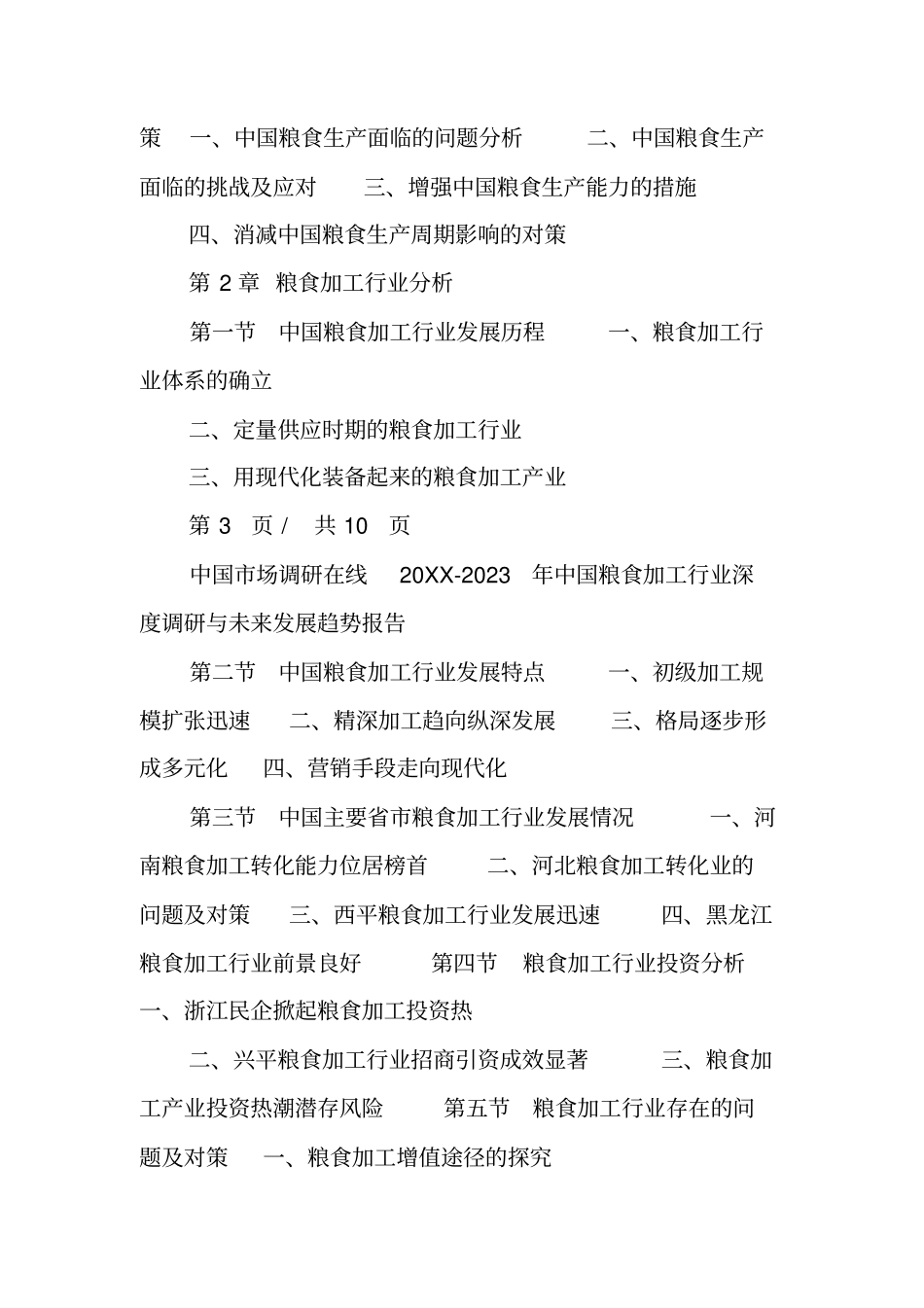 策　一、中国粮食生产面临的问题分析　　二、中国粮食生产面临的挑战及应对　　三、增强中国粮食生产能力的措施

四、消减中国粮食生产周期影响的对策

第 2 章　粮食加工行业分析

第一节　中国粮食加工行业发展历程　　一、粮食加工行业体系的确立

二、定量供应时期的粮食加工行业

三、用现代化装备起来的粮食加工产业

第 3　页 /　共 10　页

中国市场调研在线　20XX-2023　年中国粮食加工行业深度调研与未来发展趋势报告

第二节　中国粮食加工行业发展特点　　一、初级加工规模扩张迅速　　二、精深加工趋向纵深发展　　三、格局逐步形成多元化　　四、营销手段走向现代化

第三节　中国主要省市粮食加工行业发展情况　　一、河南粮食加工转化能力位居榜首　　二、河北粮食加工转化业的问题及对策　　三、西平粮食加工行业发展迅速　　四、黑龙江粮食加工行业前景良好　　第四节　粮食加工行业投资分析　一、浙江民企掀起粮食加工投资热

二、兴平粮食加工行业招商引资成效显著　　三、粮食加工产业投资热潮潜存风险　　第五节　粮食加工行业存在的问题及对策　　一、粮食加工增值途径的探究